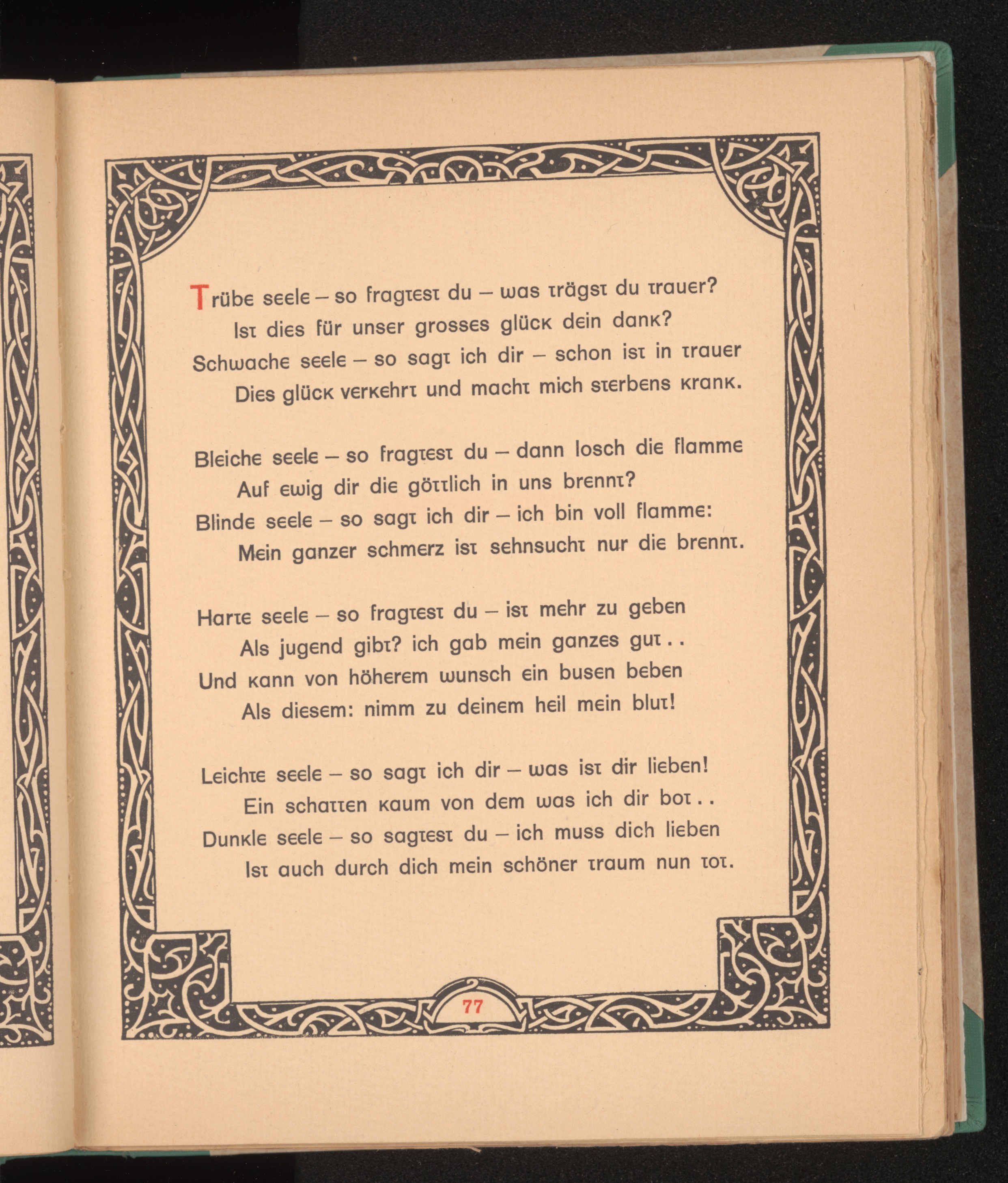 Trübe seele – so fragtest du – was trägst du trauer?
Ist dies für unser grosses glück dein dank?
Schwache seele – so sagt ich dir – schon ist in trauer
Dies glück verkehrt und macht mich sterbens krank.

Bleiche seele – so fragtest du – dann losch die flamme
Auf ewig dir die göttlich in uns brennt?
Blinde seele – so sagt ich dir – ich bin voll flamme:
Mein ganzer schmerz ist sehnsucht nur die brennt.

Harte seele – so fragtest du – ist mehr zu geben
Als jugend gibt? ich gab mein ganzes gut . .
Und kann von höherem wunsch ein busen beben
Als diesem: nimm zu deinem heil mein blut!

Leichte seele – so sagt ich dir – was ist dir lieben!
Ein schatten kaum von dem was ich dir bot . .
Dunkle seele – so sagtest du – ich muss dich lieben
Ist auch durch dich mein schöner traum nun tot.

77